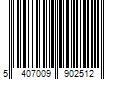 5 407009 902512